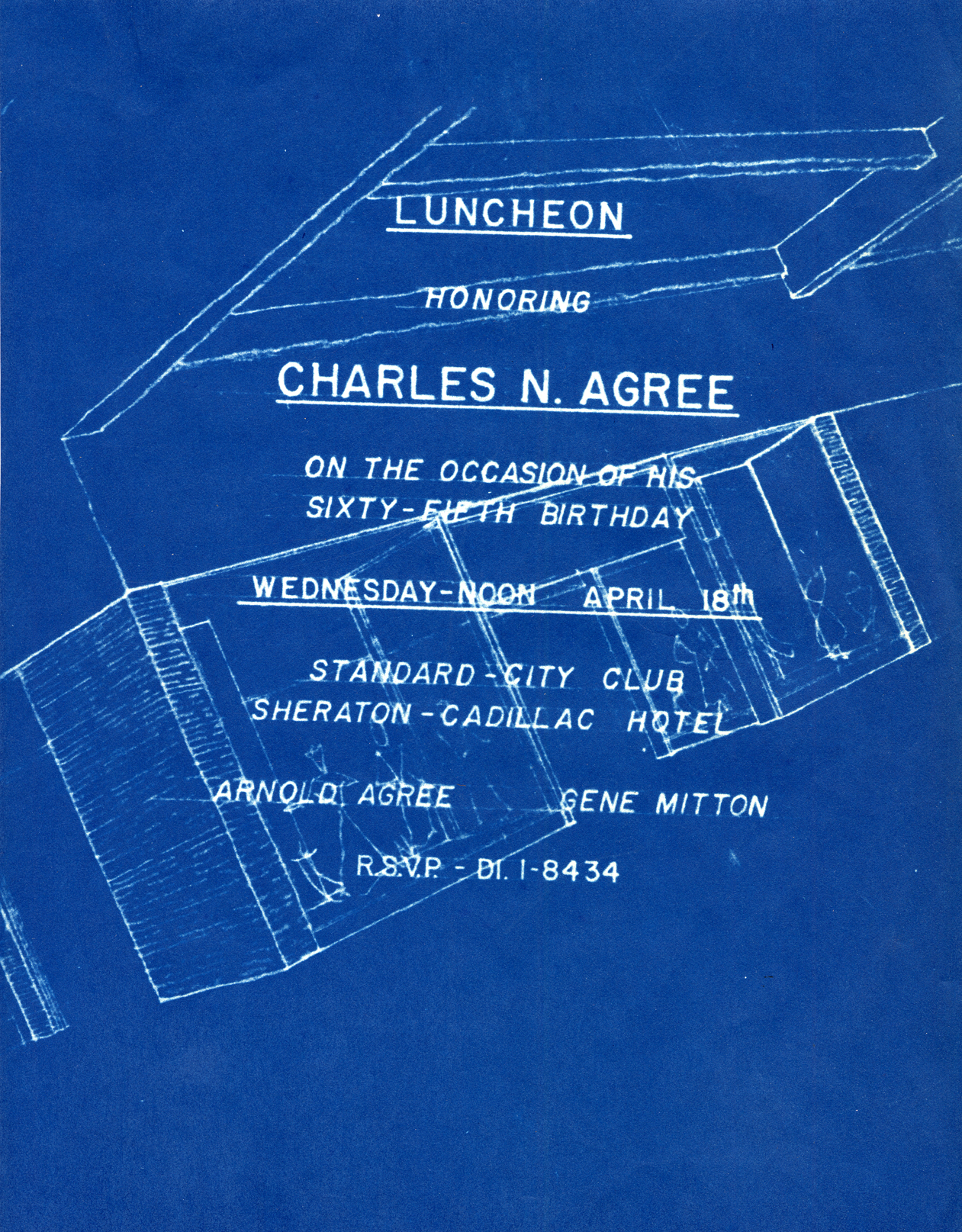 LUNCHEON

HONORING

CHARLES N. AGREE

ON THE OCCASION OF HIS SIXTY-FIFTH BIRTHDAY

WEDNESDAY-NOON APRIL 18th

STANDARD-CITY CLUB
SHERATON-CADILLAC HOTEL

ARNOLD AGREE GENE MITTON

R.S.V.P. - DI. 1-8434